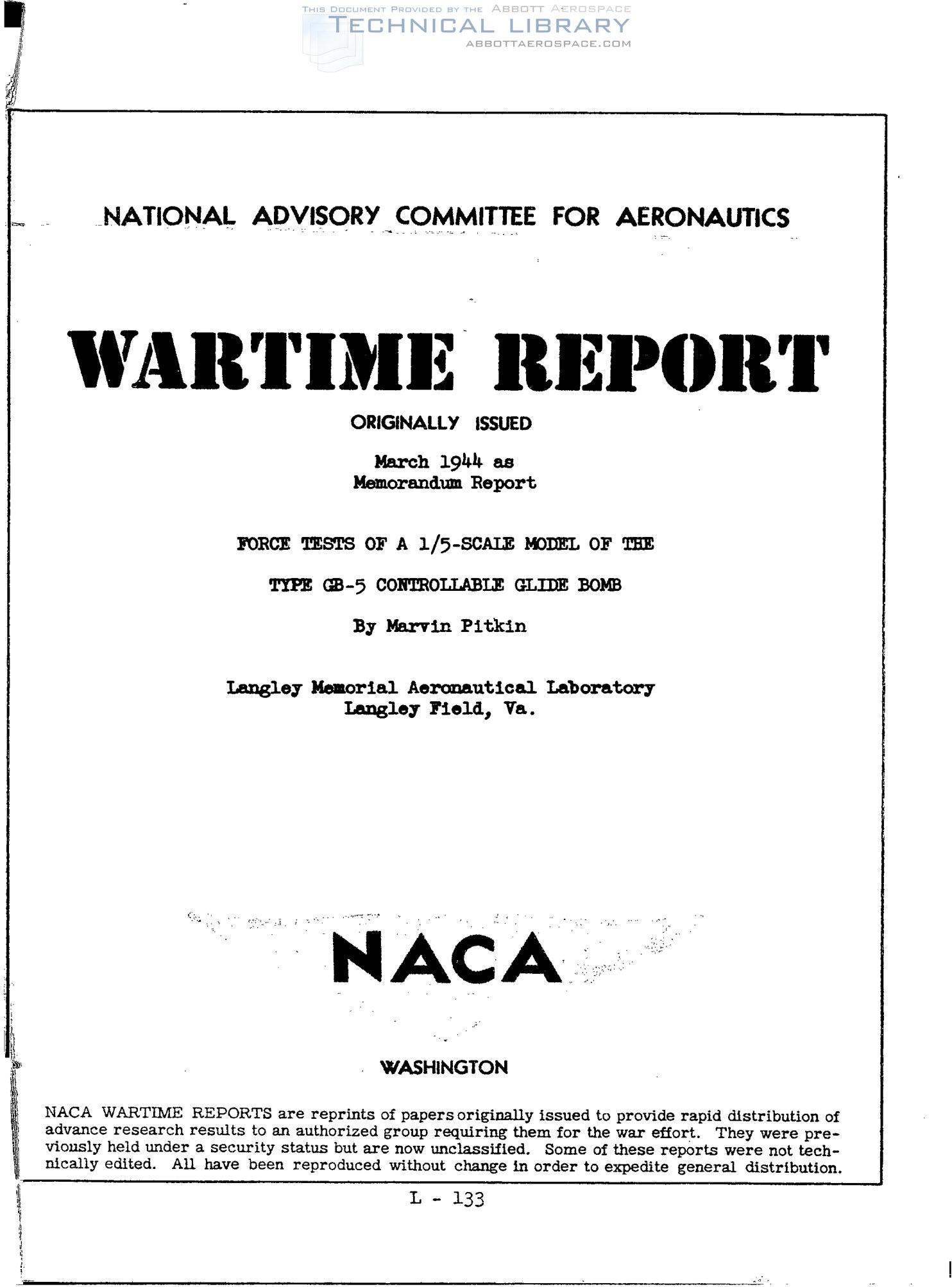 THIS DOCUMENT PROVIDED BY THE ABBOTT AEROSPACE
TECHNICAL LIBRARY
ABBOTTAEROSPACE.COM

NATIONAL ADVISORY COMMITTEE FOR AERONAUTICS

WARTIME REPORT

ORIGINALLY ISSUED

March 1944 as
Memorandum Report

FORCE TESTS OF A 1/5-SCALE MODEL OF THE

TYPE GB-5 CONTROLLABLE GLIDE BOMB

By Marvin Pitkin

Langley Memorial Aeronautical Laboratory
Langley Field, Va.

NACA

WASHINGTON

NACA WARTIME REPORTS are reprints of papers originally issued to provide rapid distribution of advance research results to an authorized group requiring them for the war effort. They were previously held under a security status but are now unclassified. Some of these reports were not technically edited. All have been reproduced without change in order to expedite general distribution.

L - 133